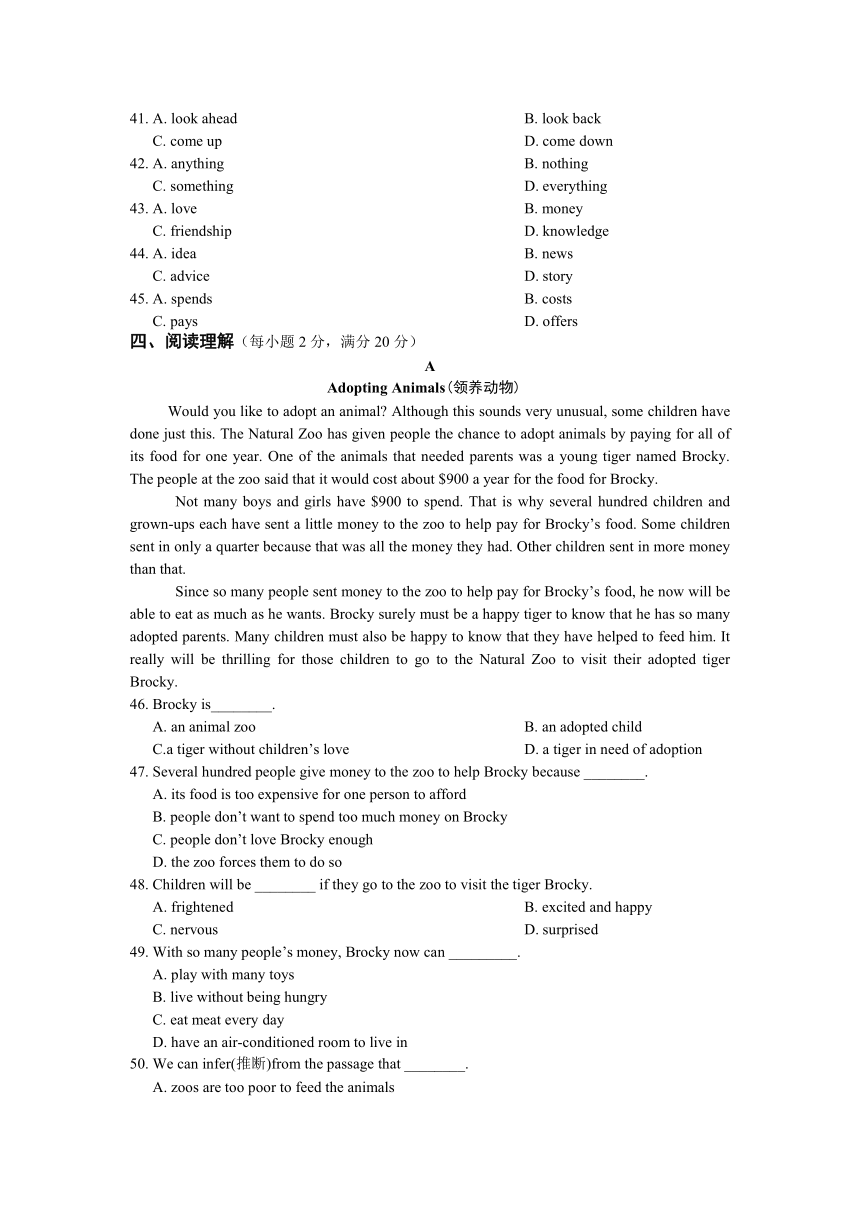 41. A. look ahead
B. look back
C. come up
D. come down
42. A. anything
B. nothing
C. something
D. everything
43. A. love
B. money
C. friendship
D. knowledge
44. A. idea
B. news
C. advice
D. story
45. A. spends
B. costs
C. pays
D. offers

四、阅读理解（每小题 2 分，满分 20 分）

A

Adopting Animals(领养动物)

Would you like to adopt an animal? Although this sounds very unusual, some children have done just this. The Natural Zoo has given people the chance to adopt animals by paying for all of its food for one year. One of the animals that needed parents was a young tiger named Brocky. The people at the zoo said that it would cost about $900 a year for the food for Brocky.

Not many boys and girls have $900 to spend. That is why several hundred children and grown-ups each have sent a little money to the zoo to help pay for Brocky's food. Some children sent in only a quarter because that was all the money they had. Other children sent in more money than that.

Since so many people sent money to the zoo to help pay for Brocky's food, he now will be able to eat as much as he wants. Brocky surely must be a happy tiger to know that he has so many adopted parents. Many children must also be happy to know that they have helped to feed him. It really will be thrilling for those children to go to the Natural Zoo to visit their adopted tiger Brocky.

46. Brocky is________.
A. an animal zoo
B. an adopted child
C.a tiger without children's love
D. a tiger in need of adoption
47. Several hundred people give money to the zoo to help Brocky because ________.
A. its food is too expensive for one person to afford
B. people don't want to spend too much money on Brocky
C. people don't love Brocky enough
D. the zoo forces them to do so
48. Children will be ________ if they go to the zoo to visit the tiger Brocky.
A. frightened
B. excited and happy
C. nervous
D. surprised
49. With so many people's money, Brocky now can _________.
A. play with many toys
B. live without being hungry
C. eat meat every day
D. have an air-conditioned room to live in
50. We can infer(推断)from the passage that ________.
A. zoos are too poor to feed the animals